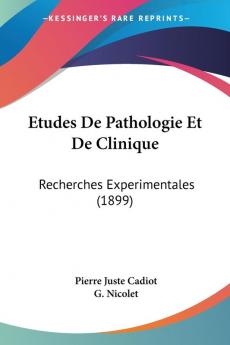 KESSINGER'S RARE REPRINTS

Etudes De Pathologie Et De Clinique

Recherches Experimentales (1899)

Pierre Juste Cadiot
G. Nicolet